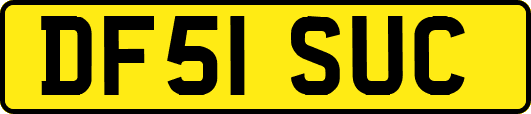 DF51 SUC